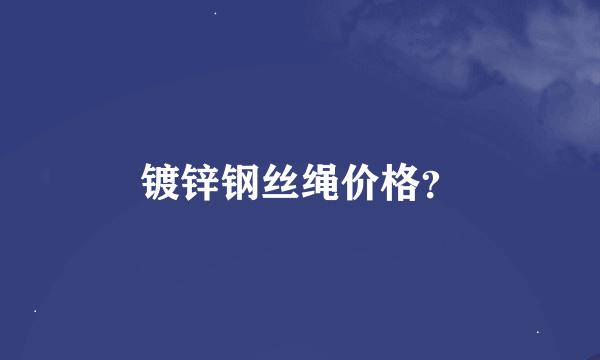 镀锌钢丝绳价格?